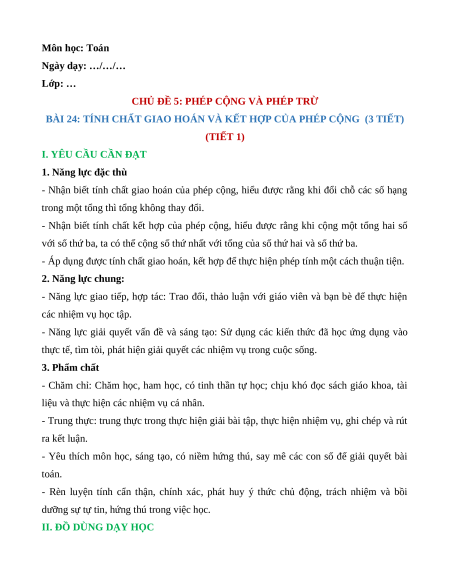 Môn học: Toán

Ngày dạy: …/…/…

Lớp: …

CHỦ ĐỀ 5: PHÉP CỘNG VÀ PHÉP TRỪ

BÀI 24: TÍNH CHẤT GIAO HOÁN VÀ KẾT HỢP CỦA PHÉP CỘNG (3 TIẾT)

(TIẾT 1)

I. YÊU CẦU CẦN ĐẠT

1. Năng lực đặc thù

- Nhận biết tính chất giao hoán của phép cộng, hiểu được rằng khi đổi chỗ các số hạng trong một tổng thì tổng không thay đổi.

- Nhận biết tính chất kết hợp của phép cộng, hiểu được rằng khi cộng một tổng hai số với số thứ ba, ta có thể cộng số thứ nhất với tổng của số thứ hai và số thứ ba.

- Áp dụng được tính chất giao hoán, kết hợp để thực hiện phép tính một cách thuận tiện.

2. Năng lực chung:

- Năng lực giao tiếp, hợp tác: Trao đổi, thảo luận với giáo viên và bạn bè để thực hiện các nhiệm vụ học tập.

- Năng lực giải quyết vấn đề và sáng tạo: Sử dụng các kiến thức đã học ứng dụng vào thực tế, tìm tòi, phát hiện giải quyết các nhiệm vụ trong cuộc sống.

3. Phẩm chất

- Chăm chỉ: Chăm học, ham học, có tinh thần tự học; chịu khó đọc sách giáo khoa, tài liệu và thực hiện các nhiệm vụ cá nhân.

- Trung thực: trung thực trong thực hiện giải bài tập, thực hiện nhiệm vụ, ghi chép và rút ra kết luận.

- Yêu thích môn học, sáng tạo, có niềm hứng thú, say mê các con số để giải quyết bài toán.

- Rèn luyện tính cẩn thận, chính xác, phát huy ý thức chủ động, trách nhiệm và bồi dưỡng sự tự tin, hứng thú trong việc học.

II. ĐỒ DÙNG DẠY HỌC